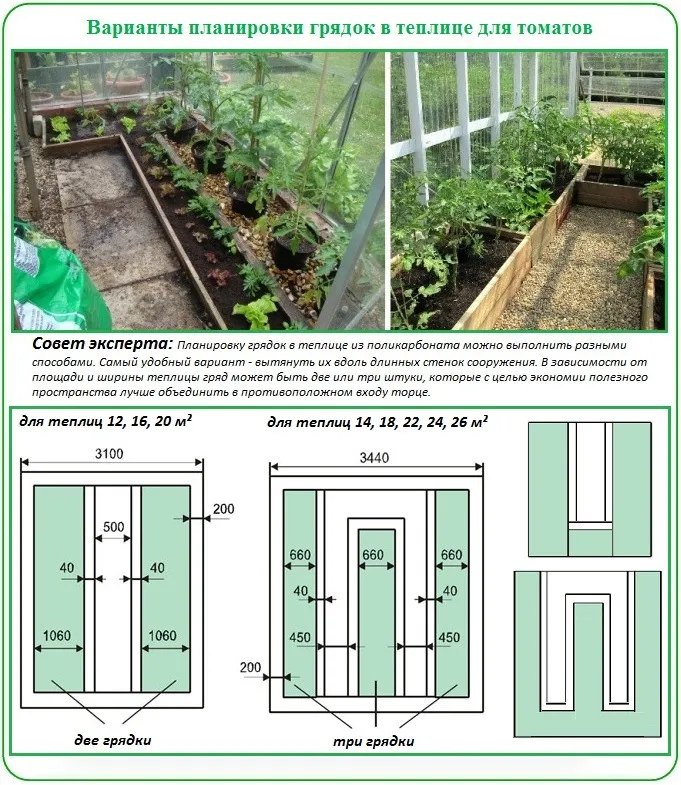 Варианты планировки грядок в теплице для томатов

Совет эксперта: Планировку грядок в теплице из поликарбоната можно выполнить разными способами. Самый удобный вариант - вытянуть их вдоль длинных стенок сооружения. В зависимости от площади и ширины теплицы гряд может быть две или три штуки, которые с целью экономии полезного пространства лучше объединить в противоположном входу торце.

для теплиц 12, 16, 20 $м^2$

3100

200

500

40

40

1060

1060

две грядки

для теплиц 14, 18, 22, 24, 26 $м^2$

3440

660

660

660

40

40

450

450

200

три грядки